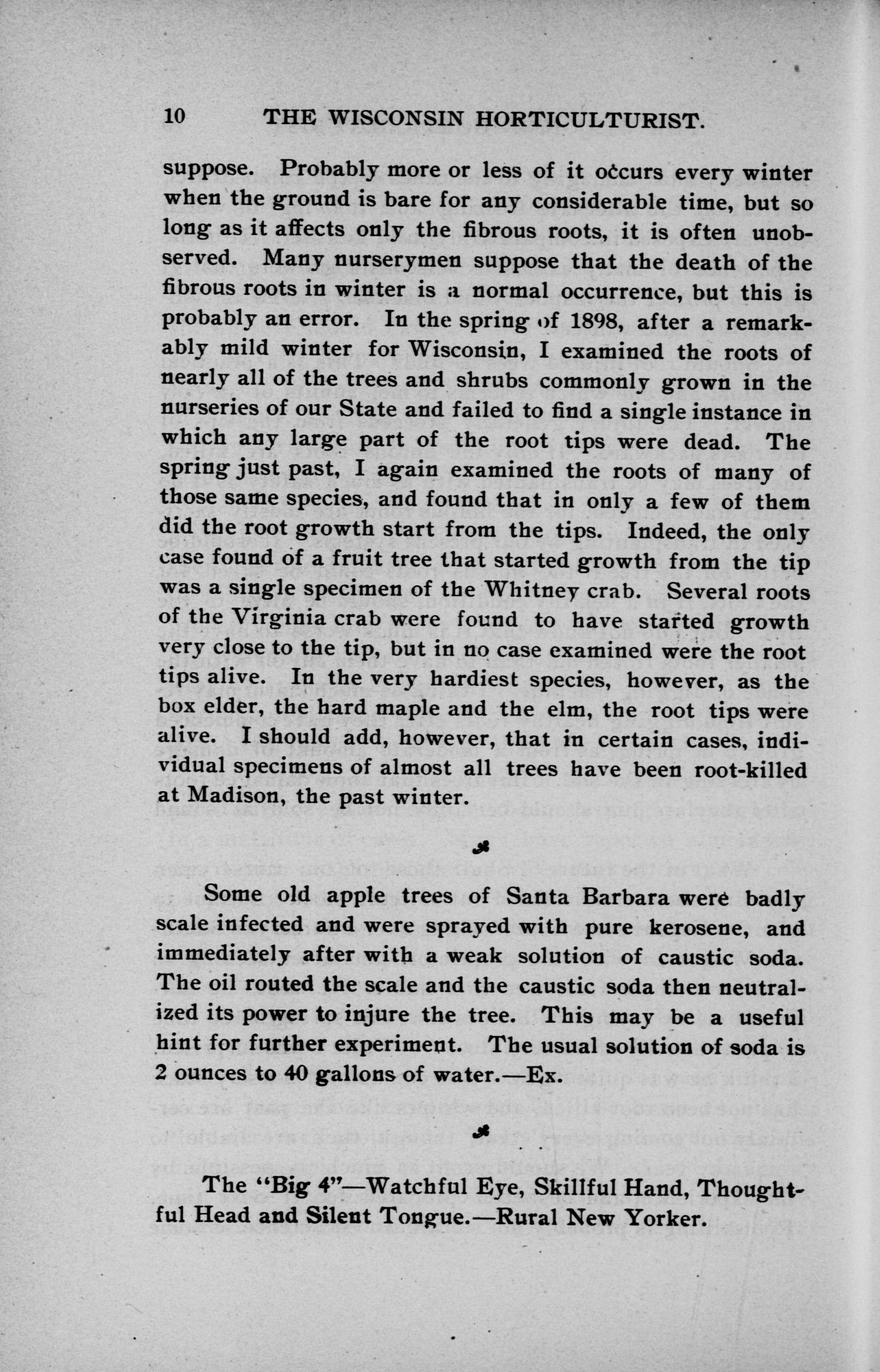 10 THE WISCONSIN HORTICULTURIST.

suppose. Probably more or less of it occurs every winter when the ground is bare for any considerable time, but so long as it affects only the fibrous roots, it is often unobserved. Many nurserymen suppose that the death of the fibrous roots in winter is a normal occurrence, but this is probably an error. In the spring of 1898, after a remarkably mild winter for Wisconsin, I examined the roots of nearly all of the trees and shrubs commonly grown in the nurseries of our State and failed to find a single instance in which any large part of the root tips were dead. The spring just past, I again examined the roots of many of those same species, and found that in only a few of them did the root growth start from the tips. Indeed, the only case found of a fruit tree that started growth from the tip was a single specimen of the Whitney crab. Several roots of the Virginia crab were found to have started growth very close to the tip, but in no case examined were the root tips alive. In the very hardiest species, however, as the box elder, the hard maple and the elm, the root tips were alive. I should add, however, that in certain cases, individual specimens of almost all trees have been root-killed at Madison, the past winter.

Some old apple trees of Santa Barbara were badly scale infected and were sprayed with pure kerosene, and immediately after with a weak solution of caustic soda. The oil routed the scale and the caustic soda then neutralized its power to injure the tree. This may be a useful hint for further experiment. The usual solution of soda is 2 ounces to 40 gallons of water.—Ex.

The "Big 4"—Watchful Eye, Skillful Hand, Thoughtful Head and Silent Tongue.—Rural New Yorker.